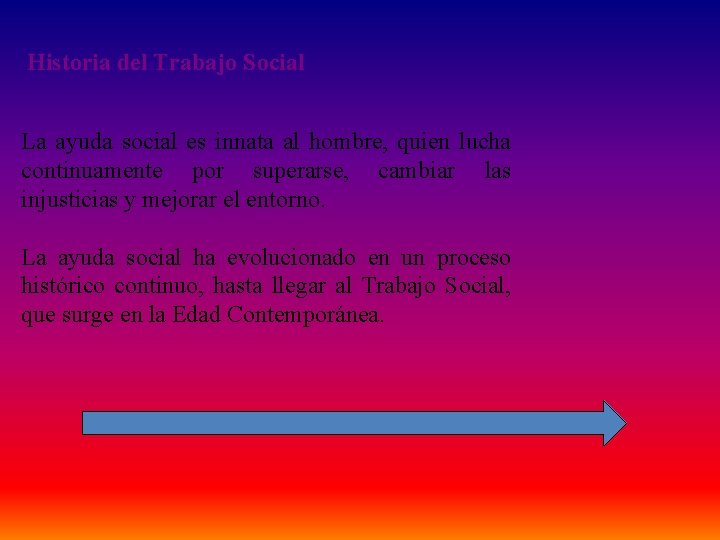 Historia del Trabajo Social

La ayuda social es innata al hombre, quien lucha continuamente por superarse, cambiar las injusticias y mejorar el entorno.

La ayuda social ha evolucionado en un proceso histórico continuo, hasta llegar al Trabajo Social, que surge en la Edad Contemporánea.